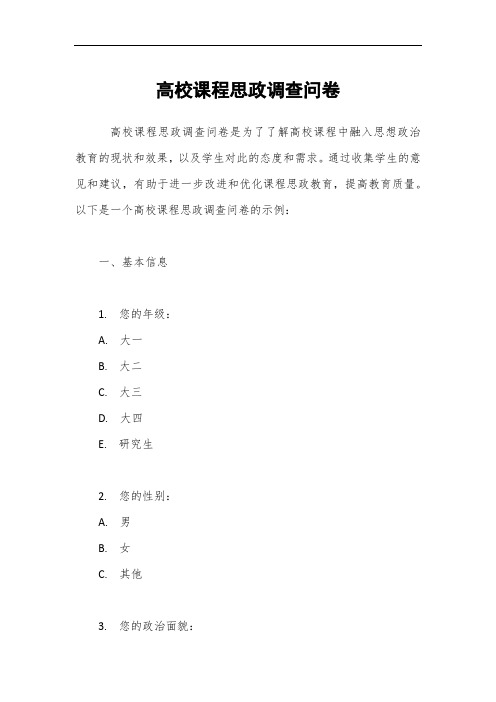 高校课程思政调查问卷

高校课程思政调查问卷是为了了解高校课程中融入思想政治教育的现状和效果，以及学生对此的态度和需求。通过收集学生的意见和建议，有助于进一步改进和优化课程思政教育，提高教育质量。以下是一个高校课程思政调查问卷的示例：

一、基本信息

1. 您的年级：
A. 大一
B. 大二
C. 大三
D. 大四
E. 研究生

2. 您的性别：
A. 男
B. 女
C. 其他

3. 您的政治面貌：